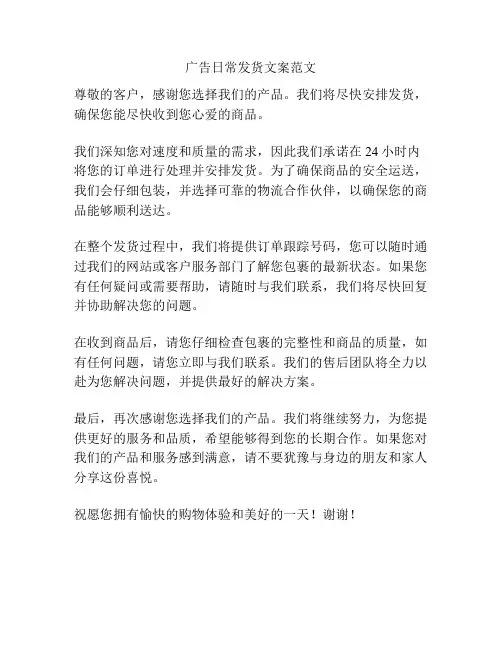 广告日常发货文案范文

尊敬的客户，感谢您选择我们的产品。我们将尽快安排发货，确保您能尽快收到您心爱的商品。

我们深知您对速度和质量的需求，因此我们承诺在 24 小时内将您的订单进行处理并安排发货。为了确保商品的安全运送，我们会仔细包装，并选择可靠的物流合作伙伴，以确保您的商品能够顺利送达。

在整个发货过程中，我们将提供订单跟踪号码，您可以随时通过我们的网站或客户服务部门了解您包裹的最新状态。如果您有任何疑问或需要帮助，请随时与我们联系，我们将尽快回复并协助解决您的问题。

在收到商品后，请您仔细检查包裹的完整性和商品的质量，如有任何问题，请您立即与我们联系。我们的售后团队将全力以赴为您解决问题，并提供最好的解决方案。

最后，再次感谢您选择我们的产品。我们将继续努力，为您提供更好的服务和品质，希望能够得到您的长期合作。如果您对我们的产品和服务感到满意，请不要犹豫与身边的朋友和家人分享这份喜悦。

祝愿您拥有愉快的购物体验和美好的一天！谢谢！